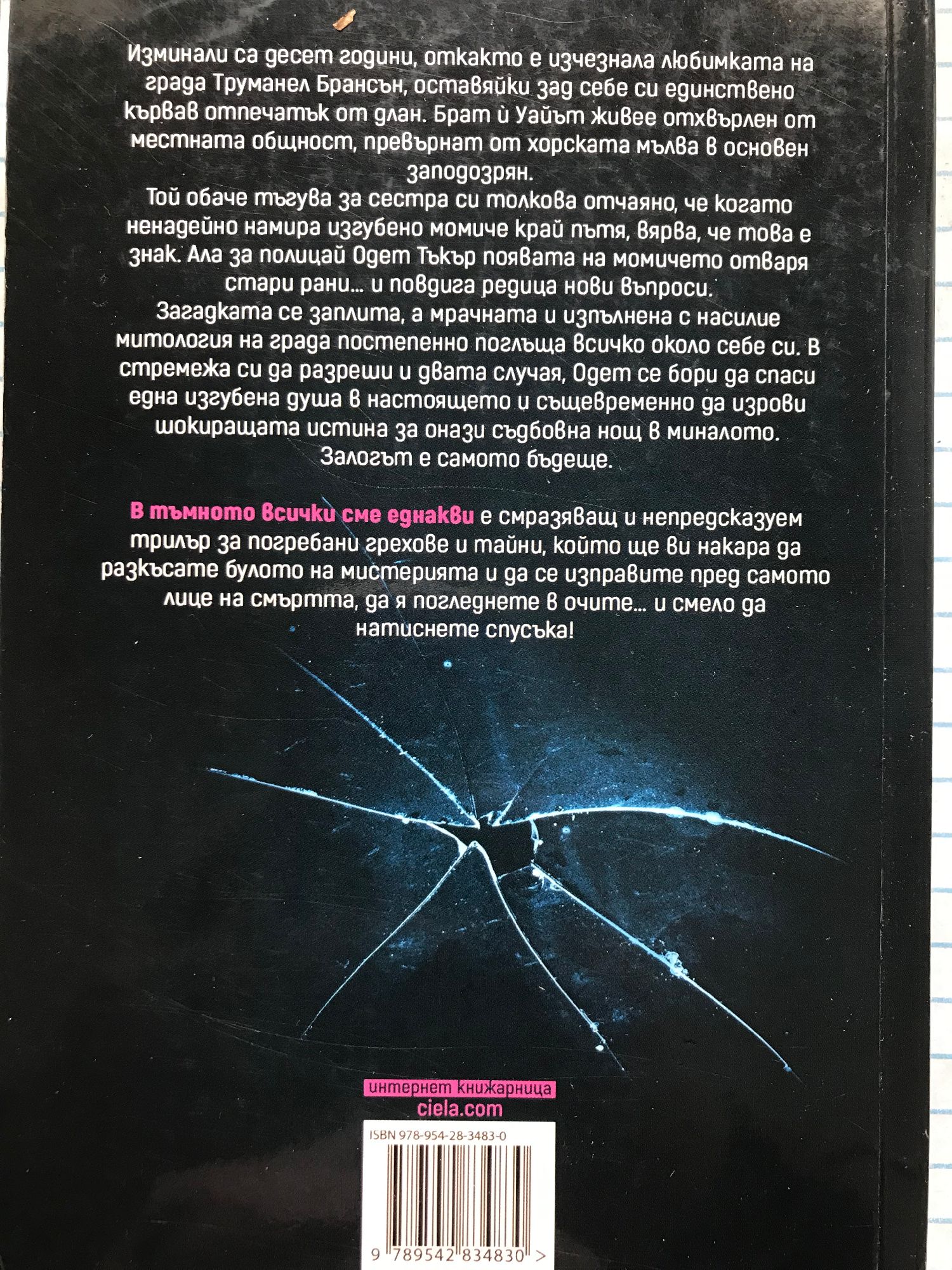 Изминали са десет години, откакто е изчезнала любимката на града Труманел Брансън, оставяйки зад себе си единствено кървав отпечатък от длан. Брат ѝ Уайът живее отхвърлен от местната общност, превърнат от хорската мълва в основен заподозрян.

Той обаче тъгува за сестра си толкова отчаяно, че когато ненадейно намира изгубено момиче край пътя, вярва, че това е знак. Ала за полицай Одет Тъкър появата на момичето отваря стари рани... и повдига редица нови въпроси.

Загадката се заплита, а мрачната и изпълнена с насилие митология на града постепенно поглъща всичко около себе си. В стремежа си да разреши и двата случая, Одет се бори да спаси една изгубена душа в настоящето и същевременно да изрови шокиращата истина за онази съдбовна нощ в миналото.

Залогът е самото бъдеще.

В тъмното всички сме еднакви е смразяващ и непредсказуем трилър за погребани грехове и тайни, който ще ви накара да разкъсате булото на мистерията и да се изправите пред самото лице на смъртта, да я погледнете в очите... и смело да натиснете спусъка!

интернет книжарница
ciela.com

ISBN 978-954-28-3483-0

9 789542 834830 >